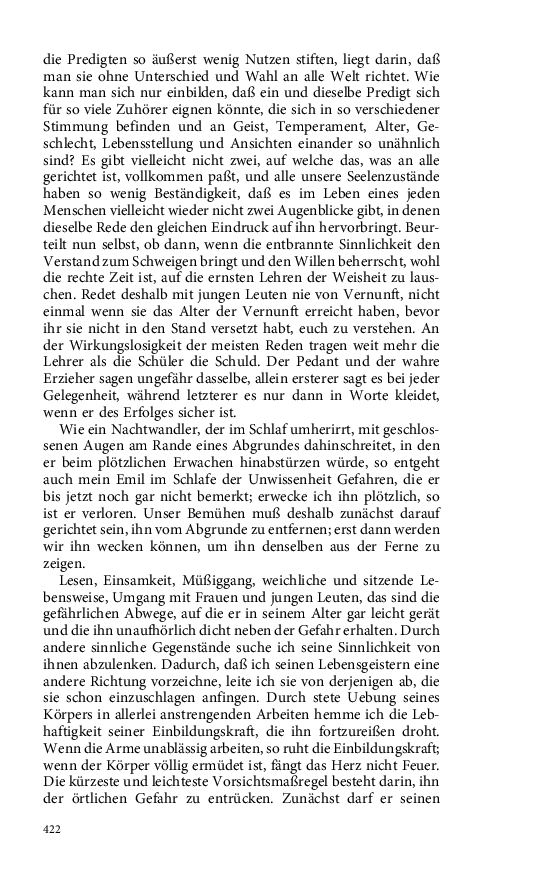 die Predigten so äußerst wenig Nutzen stiften, liegt darin, daß man sie ohne Unterschied und Wahl an alle Welt richtet. Wie kann man sich nur einbilden, daß ein und dieselbe Predigt sich für so viele Zuhörer eignen könnte, die sich in so verschiedener Stimmung befinden und an Geist, Temperament, Alter, Geschlecht, Lebensstellung und Ansichten einander so unähnlich sind? Es gibt vielleicht nicht zwei, auf welche das, was an alle gerichtet ist, vollkommen paßt, und alle unsere Seelenzustände haben so wenig Beständigkeit, daß es im Leben eines jeden Menschen vielleicht wieder nicht zwei Augenblicke gibt, in denen dieselbe Rede den gleichen Eindruck auf ihn hervorbringt. Beurteilt nun selbst, ob dann, wenn die entbrannte Sinnlichkeit den Verstand zum Schweigen bringt und den Willen beherrscht, wohl die rechte Zeit ist, auf die ernsten Lehren der Weisheit zu lauschen. Redet deshalb mit jungen Leuten nie von Vernunft, nicht einmal wenn sie das Alter der Vernunft erreicht haben, bevor ihr sie nicht in den Stand versetzt habt, euch zu verstehen. An der Wirkungslosigkeit der meisten Reden tragen weit mehr die Lehrer als die Schüler die Schuld. Der Pedant und der wahre Erzieher sagen ungefähr dasselbe, allein ersterer sagt es bei jeder Gelegenheit, während letzterer es nur dann in Worte kleidet, wenn er des Erfolges sicher ist.

Wie ein Nachtwandler, der im Schlaf umherirrt, mit geschlossenen Augen am Rande eines Abgrundes dahinschreitet, in den er beim plötzlichen Erwachen hinabstürzen würde, so entgeht auch mein Emil im Schlafe der Unwissenheit Gefahren, die er bis jetzt noch gar nicht bemerkt; erwecke ich ihn plötzlich, so ist er verloren. Unser Bemühen muß deshalb zunächst darauf gerichtet sein, ihn vom Abgrunde zu entfernen; erst dann werden wir ihn wecken können, um ihn denselben aus der Ferne zu zeigen.

Lesen, Einsamkeit, Müßiggang, weichliche und sitzende Lebensweise, Umgang mit Frauen und jungen Leuten, das sind die gefährlichen Abwege, auf die er in seinem Alter gar leicht gerät und die ihn unaufhörlich dicht neben der Gefahr erhalten. Durch andere sinnliche Gegenstände suche ich seine Sinnlichkeit von ihnen abzulenken. Dadurch, daß ich seinen Lebensgeistern eine andere Richtung vorzeichne, leite ich sie von derjenigen ab, die sie schon einzuschlagen anfingen. Durch stete Uebung seines Körpers in allerlei anstrengenden Arbeiten hemme ich die Lebhaftigkeit seiner Einbildungskraft, die ihn fortzureißen droht. Wenn die Arme unablässig arbeiten, so ruht die Einbildungskraft; wenn der Körper völlig ermüdet ist, fängt das Herz nicht Feuer. Die kürzeste und leichteste Vorsichtsmaßregel besteht darin, ihn der örtlichen Gefahr zu entrücken. Zunächst darf er seinen

422